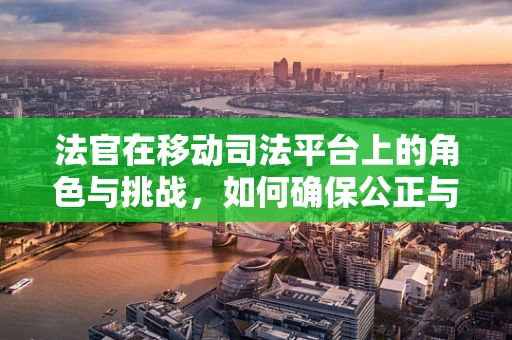 法官在移动司法平台上的角色与挑战，如何确保公正与